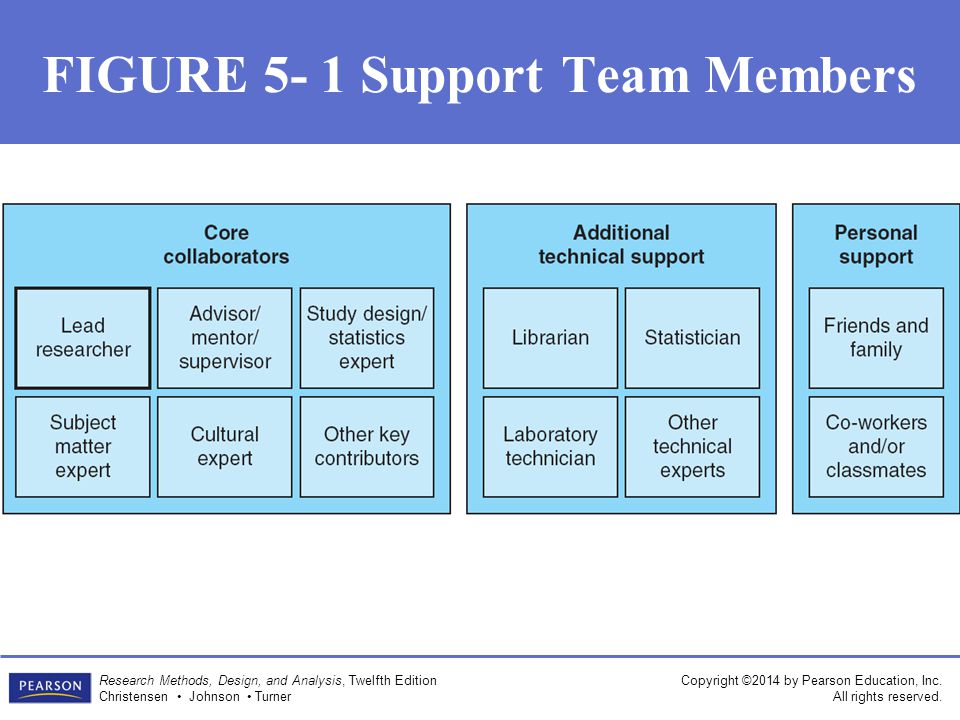 FIGURE 5- 1 Support Team Members

Core collaborators

Lead researcher

Advisor/ mentor/ supervisor

Study design/ statistics expert

Subject matter expert

Cultural expert

Other key contributors

Additional technical support

Librarian

Statistician

Laboratory technician

Other technical experts

Personal support

Friends and family

Co-workers and/or classmates

PEARSON

Research Methods, Design, and Analysis, Twelfth Edition
Christensen • Johnson • Turner

Copyright ©2014 by Pearson Education, Inc.
All rights reserved.